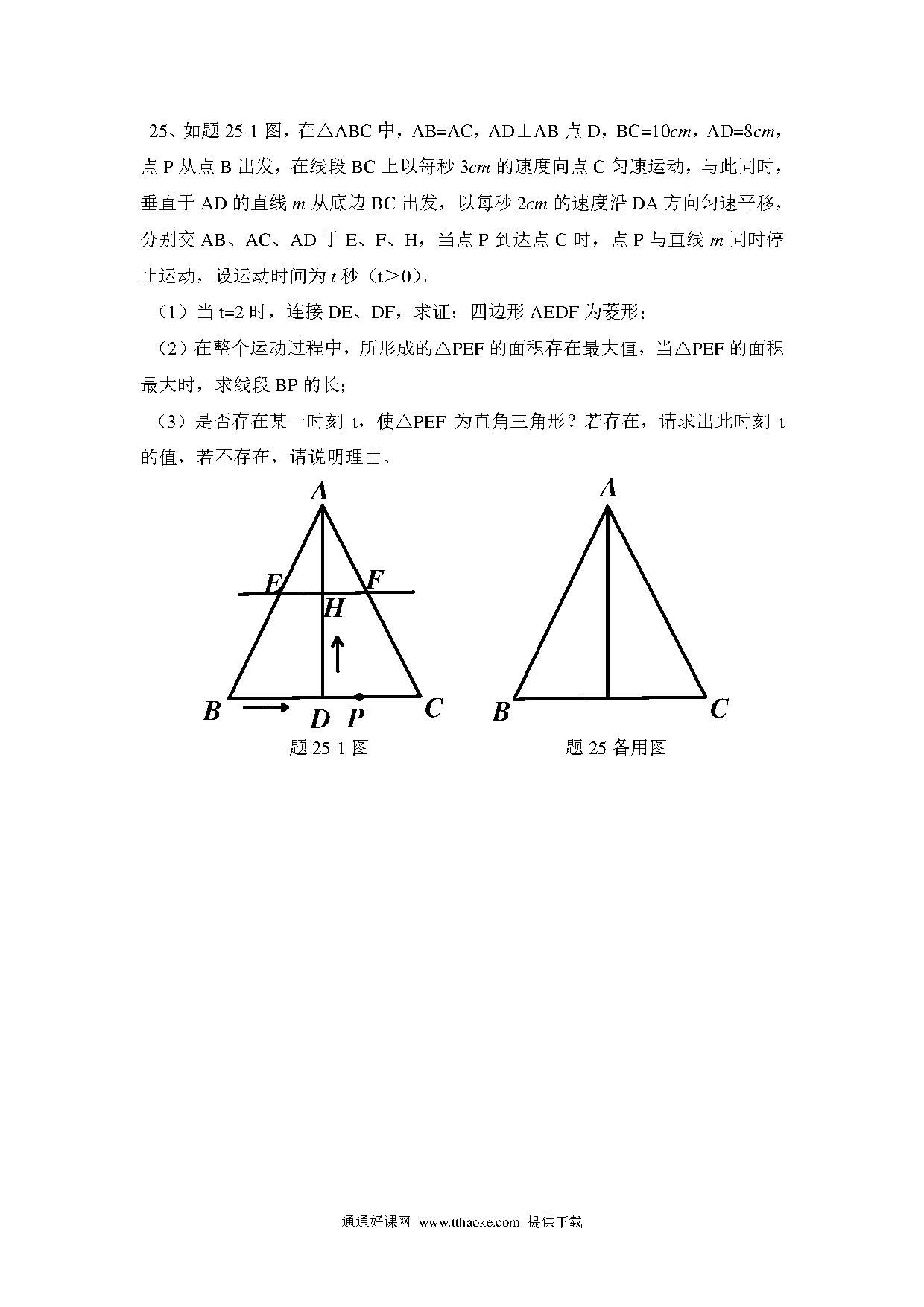 25、如题 25-1 图，在△ABC 中，AB=AC，AD⊥AB 点 D，BC=10$cm$，AD=8$cm$，点 P 从点 B 出发，在线段 BC 上以每秒 3$cm$ 的速度向点 C 匀速运动，与此同时，垂直于 AD 的直线 $m$ 从底边 BC 出发，以每秒 2$cm$ 的速度沿 DA 方向匀速平移，分别交 AB、AC、AD 于 E、F、H，当点 P 到达点 C 时，点 P 与直线 $m$ 同时停止运动，设运动时间为 $t$ 秒（t＞0）。

（1）当 t=2 时，连接 DE、DF，求证：四边形 AEDF 为菱形；

（2）在整个运动过程中，所形成的△PEF 的面积存在最大值，当△PEF 的面积最大时，求线段 BP 的长；

（3）是否存在某一时刻 t，使△PEF 为直角三角形？若存在，请求出此时刻 t 的值，若不存在，请说明理由。

A
E
F
H
B
D
P
C
题 25-1 图

A
B
C
题 25 备用图

通通好课网 www.tthaoke.com 提供下载